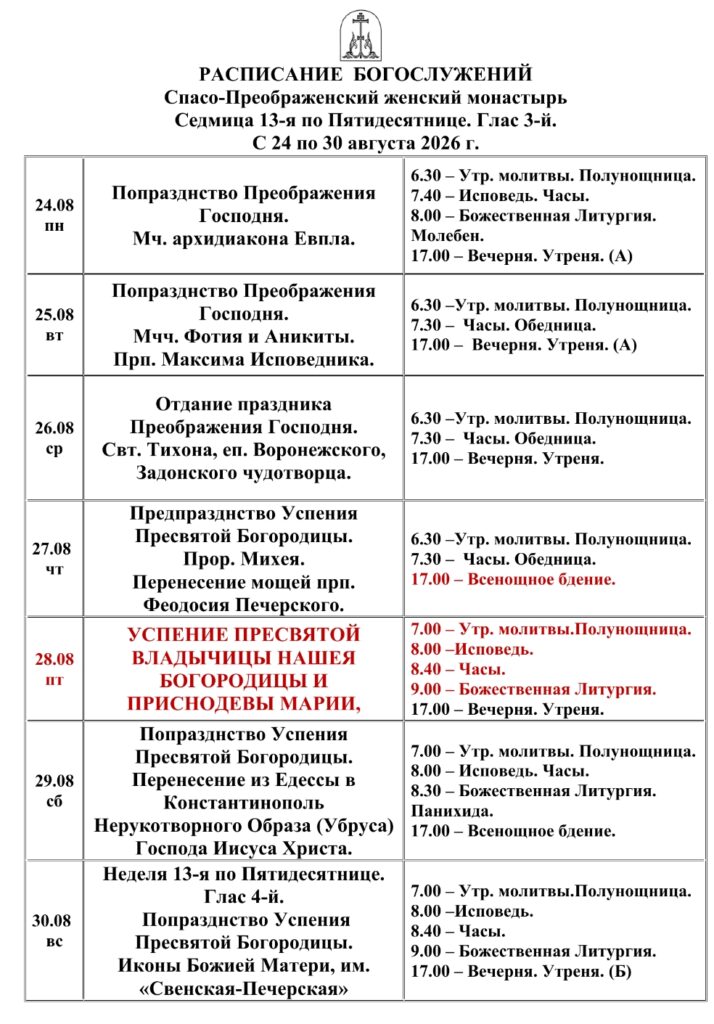 РАСПИСАНИЕ БОГОСЛУЖЕНИЙ
Спасо-Преображенский женский монастырь
Седмица 13-я по Пятидесятнице. Глас 3-й.
С 24 по 30 августа 2026 г.

| | | |
|---|---|---|
| 24.08 пн | Попразднство Преображения Господня. Мч. архидиакона Евпла. | 6.30 – Утр. молитвы. Полунощница. 7.40 – Исповедь. Часы. 8.00 – Божественная Литургия. Молебен. 17.00 – Вечерня. Утреня. (А) |
| 25.08 вт | Попразднство Преображения Господня. Мчч. Фотия и Аникиты. Прп. Максима Исповедника. | 6.30 –Утр. молитвы. Полунощница. 7.30 – Часы. Обедница. 17.00 – Вечерня. Утреня. (А) |
| 26.08 ср | Отдание праздника Преображения Господня. Свт. Тихона, еп. Воронежского, Задонского чудотворца. | 6.30 –Утр. молитвы. Полунощница. 7.30 – Часы. Обедница. 17.00 – Вечерня. Утреня. |
| 27.08 чт | Предпразднство Успения Пресвятой Богородицы. Прор. Михея. Перенесение мощей прп. Феодосия Печерского. | 6.30 –Утр. молитвы. Полунощница. 7.30 – Часы. Обедница. 17.00 – Всенощное бдение. |
| 28.08 пт | УСПЕНИЕ ПРЕСВЯТОЙ ВЛАДЫЧИЦЫ НАШЕЯ БОГОРОДИЦЫ И ПРИСНОДЕВЫ МАРИИ, | 7.00 – Утр. молитвы.Полунощница. 8.00 –Исповедь. 8.40 – Часы. 9.00 – Божественная Литургия. 17.00 – Вечерня. Утреня. |
| 29.08 сб | Попразднство Успения Пресвятой Богородицы. Перенесение из Едессы в Константинополь Нерукотворного Образа (Убруса) Господа Иисуса Христа. | 7.00 – Утр. молитвы. Полунощница. 8.00 – Исповедь. Часы. 8.30 – Божественная Литургия. Панихида. 17.00 – Всенощное бдение. |
| 30.08 вс | Неделя 13-я по Пятидесятнице. Глас 4-й. Попразднство Успения Пресвятой Богородицы. Иконы Божией Матери, им. «Свенская-Печерская» | 7.00 – Утр. молитвы.Полунощница. 8.00 –Исповедь. 8.40 – Часы. 9.00 – Божественная Литургия. 17.00 – Вечерня. Утреня. (Б) |